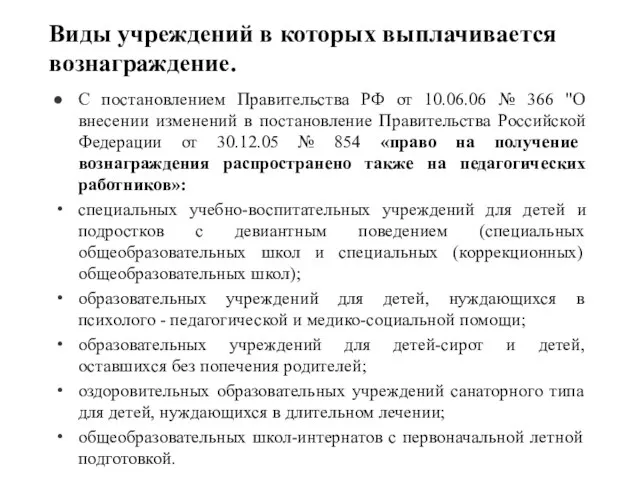 Виды учреждений в которых выплачивается вознаграждение.

● С постановлением Правительства РФ от 10.06.06 № 366 "О внесении изменений в постановление Правительства Российской Федерации от 30.12.05 № 854 «право на получение вознаграждения распространено также на педагогических работников»:

• специальных учебно-воспитательных учреждений для детей и подростков с девиантным поведением (специальных общеобразовательных школ и специальных (коррекционных) общеобразовательных школ);

• образовательных учреждений для детей, нуждающихся в психолого - педагогической и медико-социальной помощи;

• образовательных учреждений для детей-сирот и детей, оставшихся без попечения родителей;

• оздоровительных образовательных учреждений санаторного типа для детей, нуждающихся в длительном лечении;

• общеобразовательных школ-интернатов с первоначальной летной подготовкой.